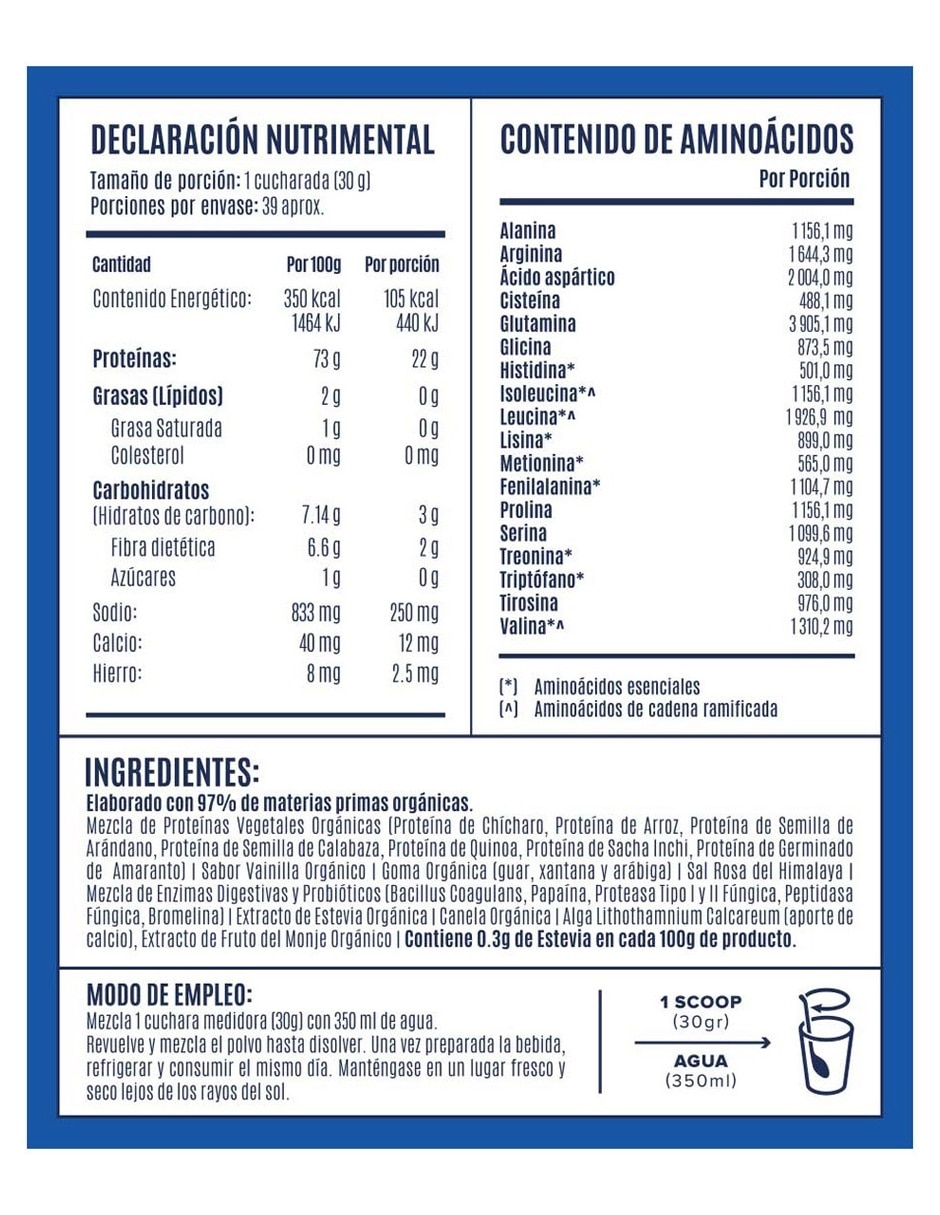 DECLARACIÓN NUTRIMENTAL
Tamaño de porción: 1 cucharada (30 g)
Porciones por envase: 39 aprox.

| Cantidad | Por 100g | Por porción |
|---|---|---|
| Contenido Energético: | 350 kcal 1464 kJ | 105 kcal 440 kJ |
| Proteínas: | 73 g | 22 g |
| Grasas (Lípidos) | 2 g | 0 g |
| Grasa Saturada | 1 g | 0 g |
| Colesterol | 0 mg | 0 mg |
| Carbohidratos (Hidratos de carbono): | 7.14 g | 3 g |
| Fibra dietética | 6.6 g | 2 g |
| Azúcares | 1 g | 0 g |
| Sodio: | 833 mg | 250 mg |
| Calcio: | 40 mg | 12 mg |
| Hierro: | 8 mg | 2.5 mg |

CONTENIDO DE AMINOÁCIDOS

| | Por Porción |
|---|---|
| Alanina | 1 156,1 mg |
| Arginina | 1 644,3 mg |
| Ácido aspártico | 2 004,0 mg |
| Cisteína | 488,1 mg |
| Glutamina | 3 905,1 mg |
| Glicina | 873,5 mg |
| Histidina* | 501,0 mg |
| Isoleucina*^ | 1 156,1 mg |
| Leucina*^ | 1 926,9 mg |
| Lisina* | 899,0 mg |
| Metionina* | 565,0 mg |
| Fenilalanina* | 1 104,7 mg |
| Prolina | 1 156,1 mg |
| Serina | 1 099,6 mg |
| Treonina* | 924,9 mg |
| Triptófano* | 308,0 mg |
| Tirosina | 976,0 mg |
| Valina*^ | 1 310,2 mg |

(*) Aminoácidos esenciales
(^) Aminoácidos de cadena ramificada

INGREDIENTES:
Elaborado con 97% de materias primas orgánicas.
Mezcla de Proteínas Vegetales Orgánicas (Proteína de Chícharo, Proteína de Arroz, Proteína de Semilla de Arándano, Proteína de Semilla de Calabaza, Proteína de Quinoa, Proteína de Sacha Inchi, Proteína de Germinado de Amaranto) | Sabor Vainilla Orgánico | Goma Orgánica (guar, xantana y arábiga) | Sal Rosa del Himalaya | Mezcla de Enzimas Digestivas y Probióticos (Bacillus Coagulans, Papaína, Proteasa Tipo I y II Fúngica, Peptidasa Fúngica, Bromelina) | Extracto de Estevia Orgánica | Canela Orgánica | Alga Lithothamnium Calcareum (aporte de calcio), Extracto de Fruto del Monje Orgánico | Contiene 0.3g de Estevia en cada 100g de producto.

MODO DE EMPLEO:
Mezcla 1 cuchara medidora (30g) con 350 ml de agua.
Revuelve y mezcla el polvo hasta disolver. Una vez preparada la bebida, refrigerar y consumir el mismo día. Manténgase en un lugar fresco y seco lejos de los rayos del sol.

1 SCOOP
(30gr)
AGUA
(350ml)